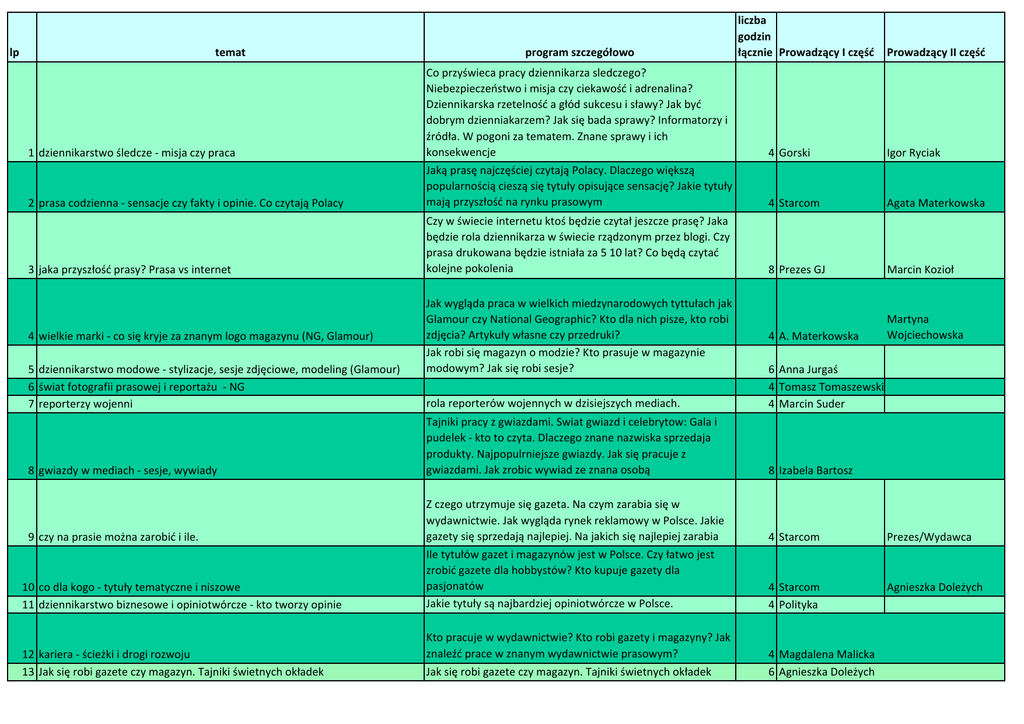 | lp | temat | program szczegółowo | liczba godzin łącznie | Prowadzący I część | Prowadzący II część |
|---|---|---|---|---|---|
| 1 | dziennikarstwo śledcze - misja czy praca | Co przyświeca pracy dziennikarza sledczego? Niebezpieczeństwo i misja czy ciekawość i adrenalina? Dziennikarska rzetelność a głód sukcesu i sławy? Jak być dobrym dzienniakarzem? Jak się bada sprawy? Informatorzy i źródła. W pogoni za tematem. Znane sprawy i ich konsekwencje | 4 | Gorski | Igor Ryciak |
| 2 | prasa codzienna - sensacje czy fakty i opinie. Co czytają Polacy | Jaką prasę najczęściej czytają Polacy. Dlaczego większą popularnością cieszą się tytuły opisujące sensację? Jakie tytuły mają przyszłość na rynku prasowym | 4 | Starcom | Agata Materkowska |
| 3 | jaka przyszłość prasy? Prasa vs internet | Czy w świecie internetu ktoś będzie czytał jeszcze prasę? Jaka będzie rola dziennikarza w świecie rządzonym przez blogi. Czy prasa drukowana będzie istniała za 5 10 lat? Co będą czytać kolejne pokolenia | 8 | Prezes GJ | Marcin Kozioł |
| 4 | wielkie marki - co się kryje za znanym logo magazynu (NG, Glamour) | Jak wygląda praca w wielkich miedzynarodowych tyttułach jak Glamour czy National Geographic? Kto dla nich pisze, kto robi zdjęcia? Artykuły własne czy przedruki? | 4 | A. Materkowska | Martyna Wojciechowska |
| 5 | dziennikarstwo modowe - stylizacje, sesje zdjęciowe, modeling (Glamour) | Jak robi się magazyn o modzie? Kto prasuje w magazynie modowym? Jak się robi sesje? | 6 | Anna Jurgaś | |
| 6 | świat fotografii prasowej i reportażu - NG | | 4 | Tomasz Tomaszewski | |
| 7 | reporterzy wojenni | rola reporterów wojennych w dzisiejszych mediach. | 4 | Marcin Suder | |
| 8 | gwiazdy w mediach - sesje, wywiady | Tajniki pracy z gwiazdami. Swiat gwiazd i celebrytow: Gala i pudelek - kto to czyta. Dlaczego znane nazwiska sprzedaja produkty. Najpopulrniejsze gwiazdy. Jak się pracuje z gwiazdami. Jak zrobic wywiad ze znana osobą | 8 | Izabela Bartosz | |
| 9 | czy na prasie można zarobić i ile. | Z czego utrzymuje się gazeta. Na czym zarabia się w wydawnictwie. Jak wygląda rynek reklamowy w Polsce. Jakie gazety się sprzedają najlepiej. Na jakich się najlepiej zarabia | 4 | Starcom | Prezes/Wydawca |
| 10 | co dla kogo - tytuły tematyczne i niszowe | Ile tytułów gazet i magazynów jest w Polsce. Czy łatwo jest zrobić gazete dla hobbystów? Kto kupuje gazety dla pasjonatów | 4 | Starcom | Agnieszka Doleżych |
| 11 | dziennikarstwo biznesowe i opiniotwórcze - kto tworzy opinie | Jakie tytuły są najbardziej opiniotwórcze w Polsce. | 4 | Polityka | |
| 12 | kariera - ścieżki i drogi rozwoju | Kto pracuje w wydawnictwie? Kto robi gazety i magazyny? Jak znaleźć prace w znanym wydawnictwie prasowym? | 4 | Magdalena Malicka | |
| 13 | Jak się robi gazete czy magazyn. Tajniki świetnych okładek | Jak się robi gazete czy magazyn. Tajniki świetnych okładek | 6 | Agnieszka Doleżych | |